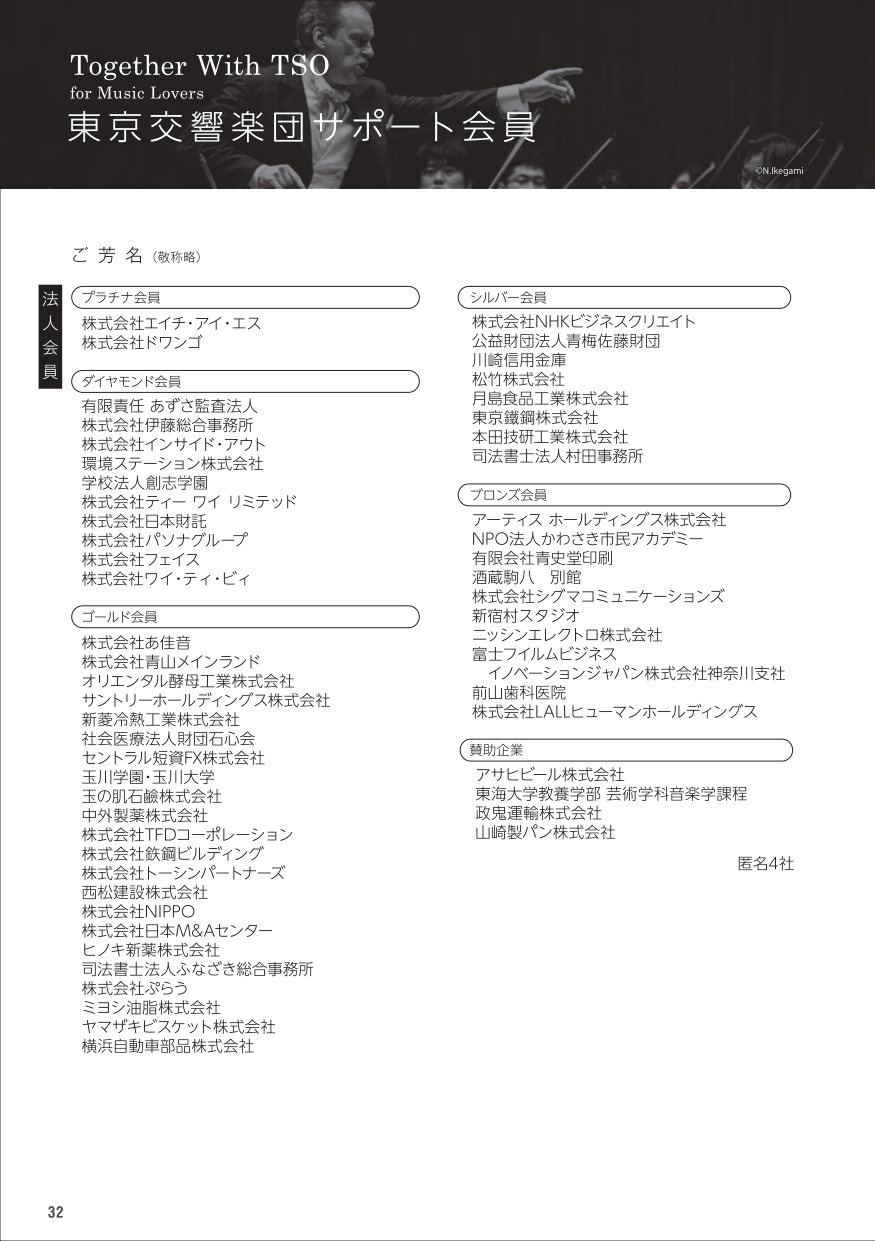 Together With TSO
for Music Lovers
東京交響楽団サポート会員

©N.Ikegami

ご 芳 名（敬称略）

法人会員

プラチナ会員
株式会社エイチ・アイ・エス
株式会社ドワンゴ

ダイヤモンド会員
有限責任 あずさ監査法人
株式会社伊藤総合事務所
株式会社インサイド・アウト
環境ステーション株式会社
学校法人創志学園
株式会社ティー ワイ リミテッド
株式会社日本財託
株式会社パソナグループ
株式会社フェイス
株式会社ワイ・ティ・ビィ

ゴールド会員
株式会社あ佳音
株式会社青山メインランド
オリエンタル酵母工業株式会社
サントリーホールディングス株式会社
新菱冷熱工業株式会社
社会医療法人財団石心会
セントラル短資FX株式会社
玉川学園・玉川大学
玉の肌石鹸株式会社
中外製薬株式会社
株式会社TFDコーポレーション
株式会社鉄鋼ビルディング
株式会社トーシンパートナーズ
西松建設株式会社
株式会社NIPPO
株式会社日本M&Aセンター
ヒノキ新薬株式会社
司法書士法人ふなざき総合事務所
株式会社ぷらう
ミヨシ油脂株式会社
ヤマザキビスケット株式会社
横浜自動車部品株式会社

シルバー会員
株式会社NHKビジネスクリエイト
公益財団法人青梅佐藤財団
川崎信用金庫
松竹株式会社
月島食品工業株式会社
東京鐵鋼株式会社
本田技研工業株式会社
司法書士法人村田事務所

ブロンズ会員
アーティス ホールディングス株式会社
NPO法人かわさき市民アカデミー
有限会社青史堂印刷
酒蔵駒八　別館
株式会社シグマコミュニケーションズ
新宿村スタジオ
ニッシンエレクトロ株式会社
富士フイルムビジネス
イノベーションジャパン株式会社神奈川支社
前山歯科医院
株式会社LALLヒューマンホールディングス

賛助企業
アサヒビール株式会社
東海大学教養学部 芸術学科音楽学課程
政鬼運輸株式会社
山崎製パン株式会社

匿名4社

32